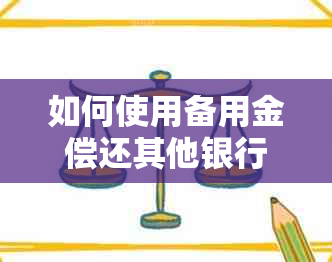 如何使用备用金偿还其他银行